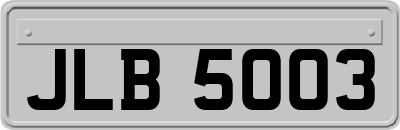 JLB 5003